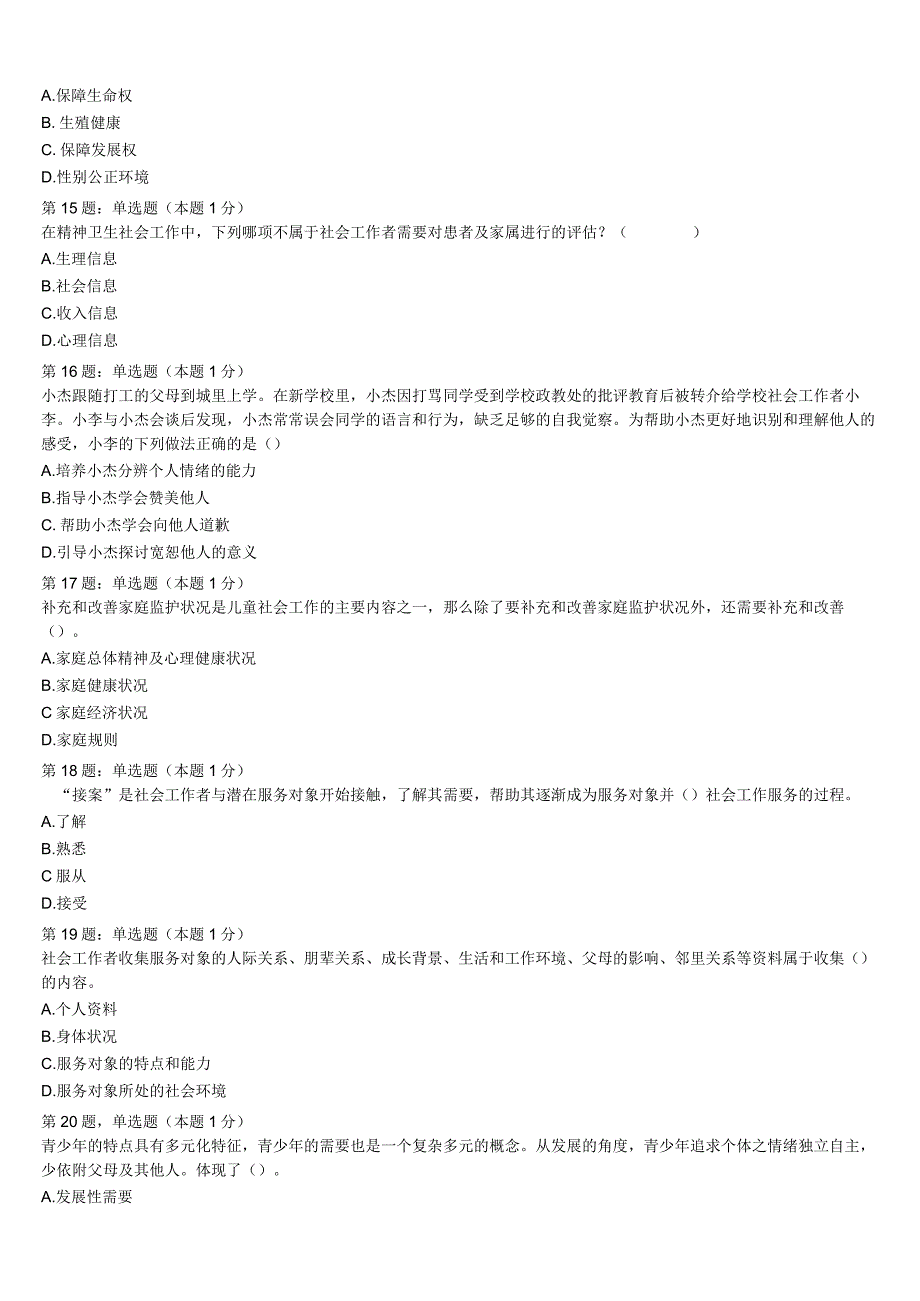 A.保障生命权

B. 生殖健康

C. 保障发展权

D.性别公正环境

第 15 题：单选题（本题 1 分）
在精神卫生社会工作中，下列哪项不属于社会工作者需要对患者及家属进行的评估？（ ）

A.生理信息

B.社会信息

C.收入信息

D.心理信息

第 16 题：单选题（本题 1 分）
小杰跟随打工的父母到城里上学。在新学校里，小杰因打骂同学受到学校政教处的批评教育后被转介给学校社会工作者小李。小李与小杰会谈后发现，小杰常常误会同学的语言和行为，缺乏足够的自我觉察。为帮助小杰更好地识别和理解他人的感受，小李的下列做法正确的是（）

A.培养小杰分辨个人情绪的能力

B.指导小杰学会赞美他人

C. 帮助小杰学会向他人道歉

D.引导小杰探讨宽恕他人的意义

第 17 题：单选题（本题 1 分）
补充和改善家庭监护状况是儿童社会工作的主要内容之一，那么除了要补充和改善家庭监护状况外，还需要补充和改善（）。

A.家庭总体精神及心理健康状况

B.家庭健康状况

C 家庭经济状况

D.家庭规则

第 18 题：单选题（本题 1 分）
“接案”是社会工作者与潜在服务对象开始接触，了解其需要，帮助其逐渐成为服务对象并（）社会工作服务的过程。

A.了解

B.熟悉

C 服从

D.接受

第 19 题：单选题（本题 1 分）
社会工作者收集服务对象的人际关系、朋辈关系、成长背景、生活和工作环境、父母的影响、邻里关系等资料属于收集（）的内容。

A.个人资料

B.身体状况

C.服务对象的特点和能力

D.服务对象所处的社会环境

第 20 题，单选题（本题 1 分）
青少年的特点具有多元化特征，青少年的需要也是一个复杂多元的概念。从发展的角度，青少年追求个体之情绪独立自主，少依附父母及其他人。体现了（）。

A.发展性需要